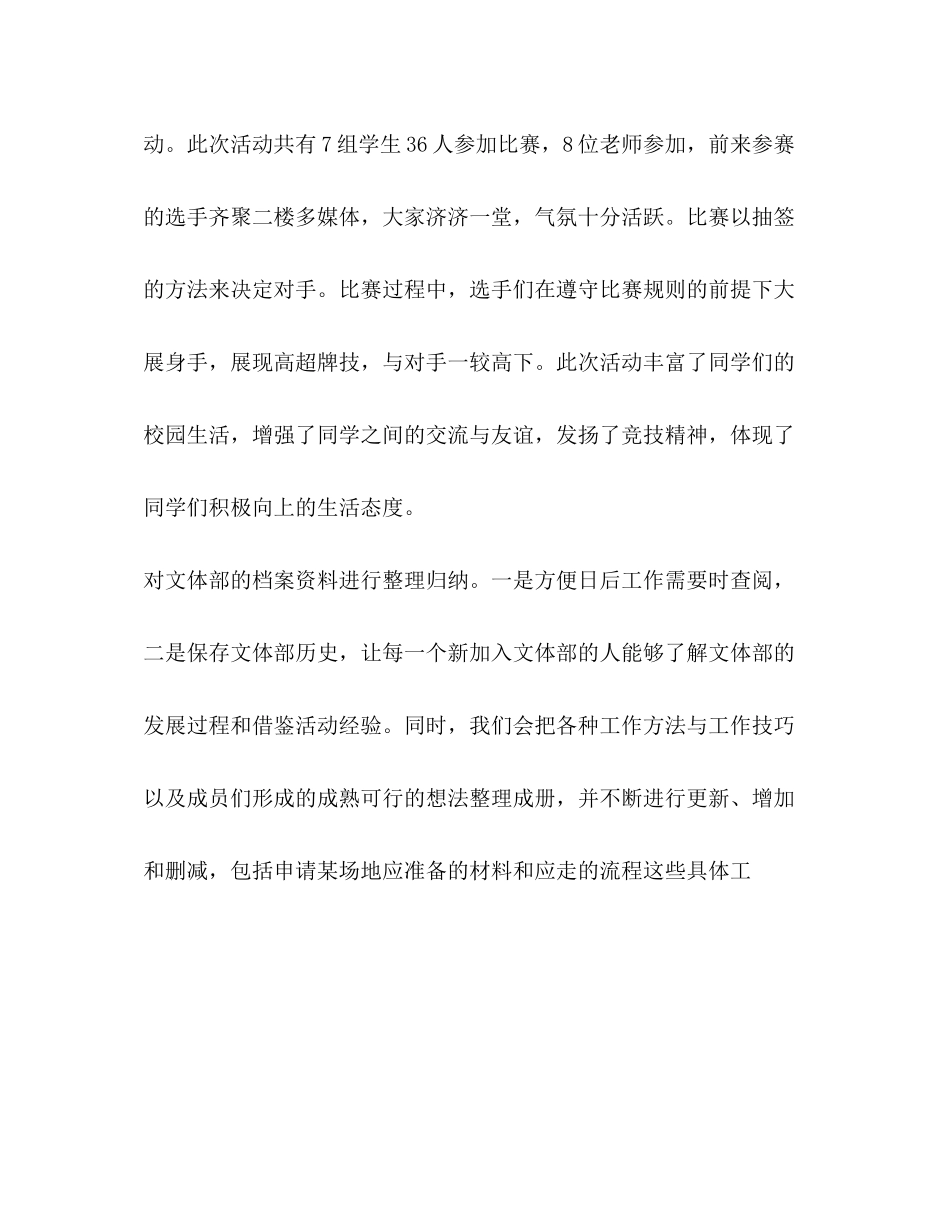 动。此次活动共有7组学生36人参加比赛，8位老师参加，前来参赛的选手齐聚二楼多媒体，大家济济一堂，气氛十分活跃。比赛以抽签的方法来决定对手。比赛过程中，选手们在遵守比赛规则的前提下大展身手，展现高超牌技，与对手一较高下。此次活动丰富了同学们的校园生活，增强了同学之间的交流与友谊，发扬了竞技精神，体现了同学们积极向上的生活态度。

对文体部的档案资料进行整理归纳。一是方便日后工作需要时查阅，二是保存文体部历史，让每一个新加入文体部的人能够了解文体部的发展过程和借鉴活动经验。同时，我们会把各种工作方法与工作技巧以及成员们形成的成熟可行的想法整理成册，并不断进行更新、增加和删减，包括申请某场地应准备的材料和应走的流程这些具体工